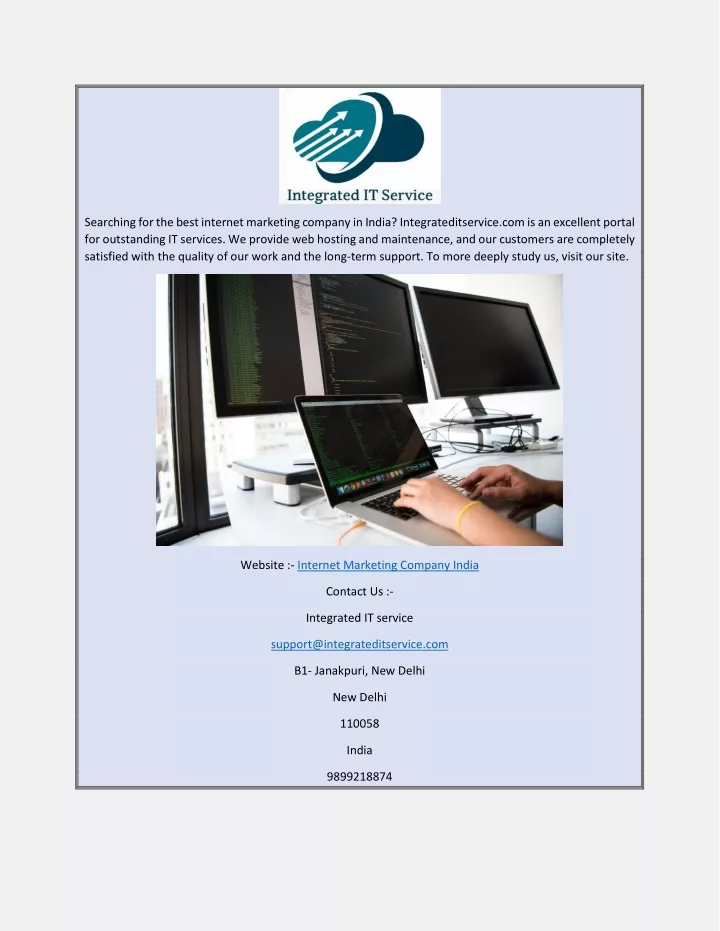 Integrated IT Service

Searching for the best internet marketing company in India? Integrateditservice.com is an excellent portal for outstanding IT services. We provide web hosting and maintenance, and our customers are completely satisfied with the quality of our work and the long-term support. To more deeply study us, visit our site.

Website :- Internet Marketing Company India

Contact Us :-

Integrated IT service

support@integrateditservice.com

B1- Janakpuri, New Delhi

New Delhi

110058

India

9899218874